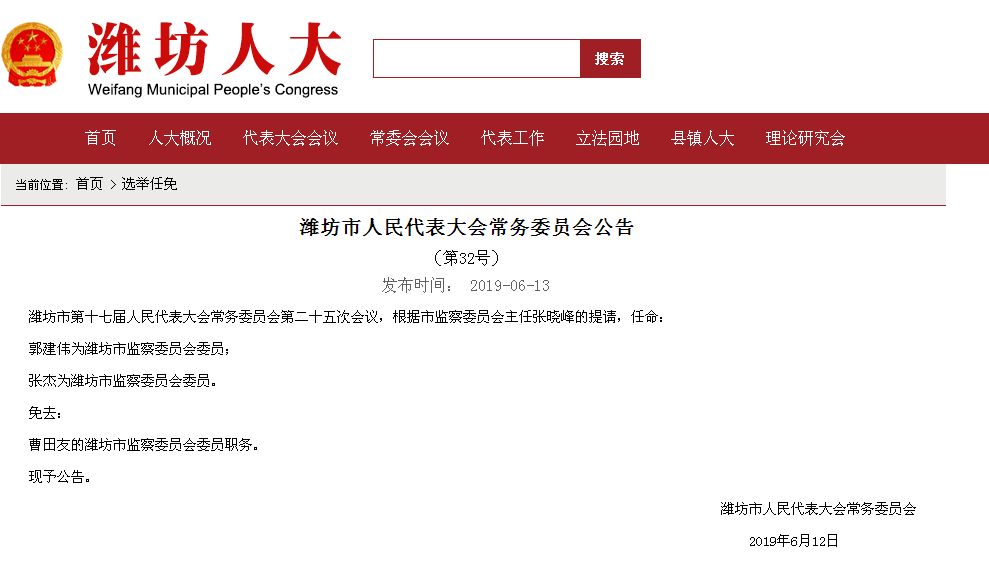 潍坊人大
Weifang Municipal People's Congress

搜索

首页 人大概况 代表大会会议 常委会会议 代表工作 立法园地 县镇人大 理论研究会

当前位置: 首页 > 选举任免

潍坊市人民代表大会常务委员会公告

(第32号)

发布时间: 2019-06-13

潍坊市第十七届人民代表大会常务委员会第二十五次会议，根据市监察委员会主任张晓峰的提请，任命：

郭建伟为潍坊市监察委员会委员；

张杰为潍坊市监察委员会委员。

免去：

曹田友的潍坊市监察委员会委员职务。

现予公告。

潍坊市人民代表大会常务委员会

2019年6月12日